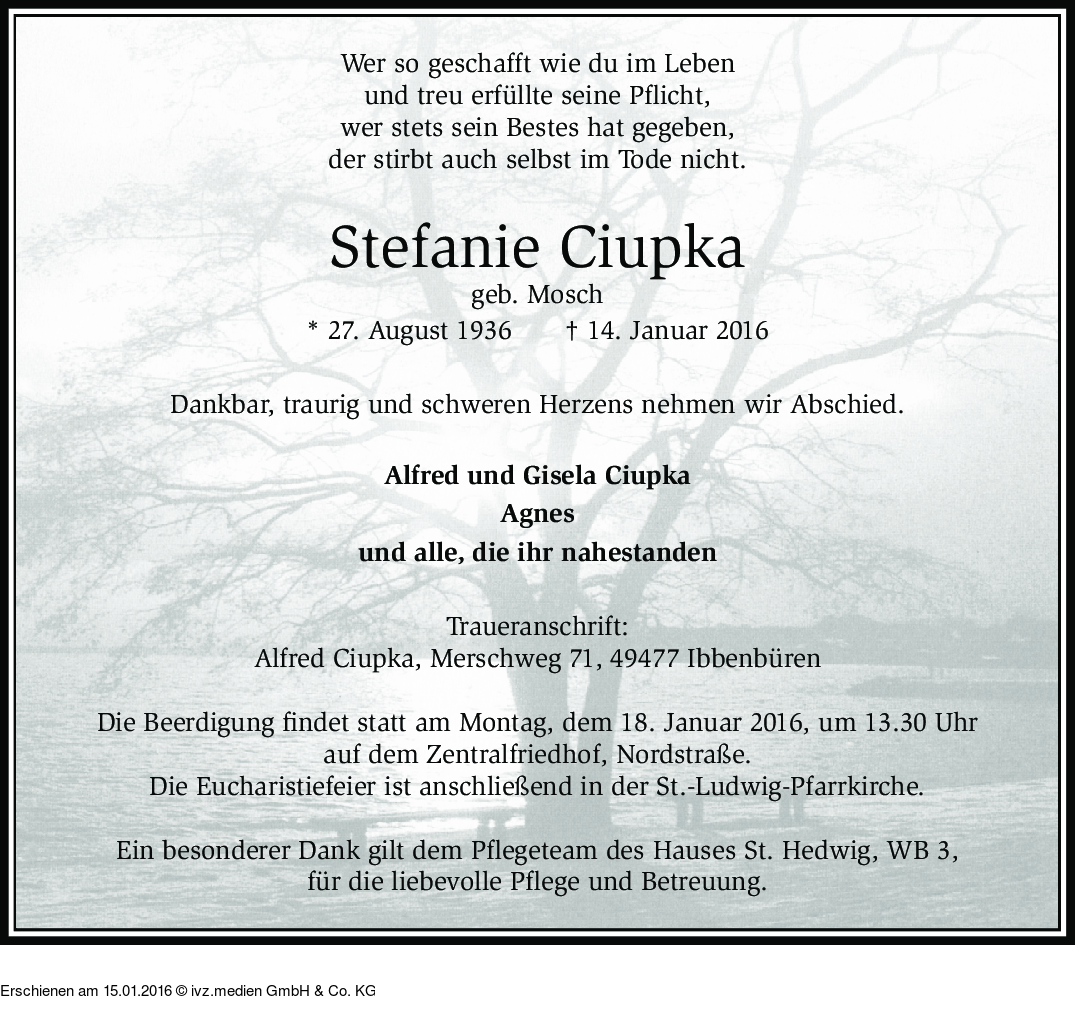 Wer so geschafft wie du im Leben
und treu erfüllte seine Pflicht,
wer stets sein Bestes hat gegeben,
der stirbt auch selbst im Tode nicht.

Stefanie Ciupka
geb. Mosch
* 27. August 1936 † 14. Januar 2016

Dankbar, traurig und schweren Herzens nehmen wir Abschied.

Alfred und Gisela Ciupka
Agnes
und alle, die ihr nahestanden

Traueranschrift:
Alfred Ciupka, Merschweg 71, 49477 Ibbenbüren

Die Beerdigung findet statt am Montag, dem 18. Januar 2016, um 13.30 Uhr auf dem Zentralfriedhof, Nordstraße.
Die Eucharistiefeier ist anschließend in der St.-Ludwig-Pfarrkirche.

Ein besonderer Dank gilt dem Pflegeteam des Hauses St. Hedwig, WB 3, für die liebevolle Pflege und Betreuung.

Erschienen am 15.01.2016 © ivz.medien GmbH & Co. KG